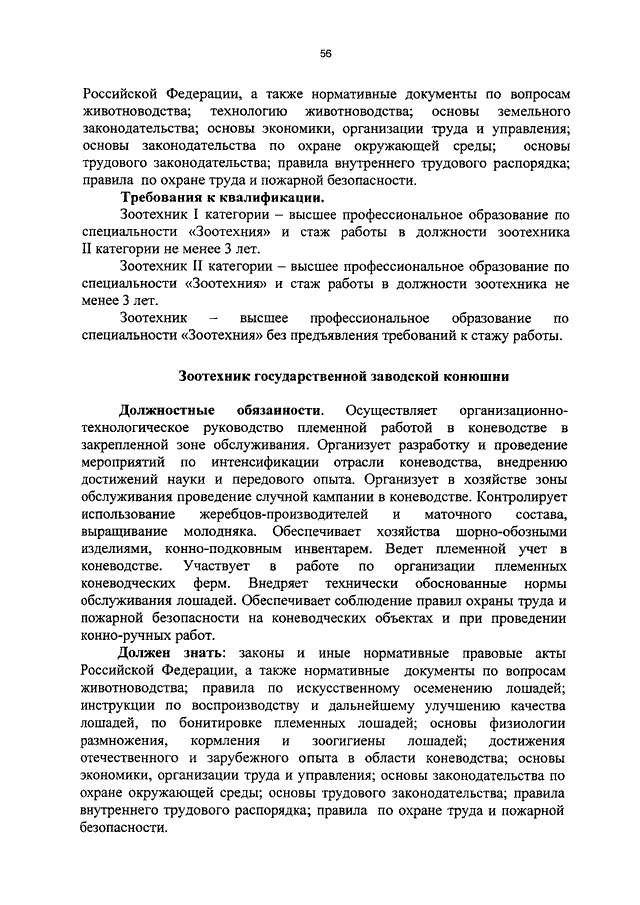 56

Российской Федерации, а также нормативные документы по вопросам животноводства; технологию животноводства; основы земельного законодательства; основы экономики, организации труда и управления; основы законодательства по охране окружающей среды; основы трудового законодательства; правила внутреннего трудового распорядка; правила по охране труда и пожарной безопасности.

Требования к квалификации.

Зоотехник I категории – высшее профессиональное образование по специальности «Зоотехния» и стаж работы в должности зоотехника II категории не менее 3 лет.

Зоотехник II категории – высшее профессиональное образование по специальности «Зоотехния» и стаж работы в должности зоотехника не менее 3 лет.

Зоотехник – высшее профессиональное образование по специальности «Зоотехния» без предъявления требований к стажу работы.

Зоотехник государственной заводской конюшни

Должностные обязанности. Осуществляет организационно-технологическое руководство племенной работой в коневодстве в закрепленной зоне обслуживания. Организует разработку и проведение мероприятий по интенсификации отрасли коневодства, внедрению достижений науки и передового опыта. Организует в хозяйстве зоны обслуживания проведение случной кампании в коневодстве. Контролирует использование жеребцов-производителей и маточного состава, выращивание молодняка. Обеспечивает хозяйства шорно-обозными изделиями, конно-подковным инвентарем. Ведет племенной учет в коневодстве. Участвует в работе по организации племенных коневодческих ферм. Внедряет технически обоснованные нормы обслуживания лошадей. Обеспечивает соблюдение правил охраны труда и пожарной безопасности на коневодческих объектах и при проведении конно-ручных работ.

Должен знать: законы и иные нормативные правовые акты Российской Федерации, а также нормативные документы по вопросам животноводства; правила по искусственному осеменению лошадей; инструкции по воспроизводству и дальнейшему улучшению качества лошадей, по бонитировке племенных лошадей; основы физиологии размножения, кормления и зоогигиены лошадей; достижения отечественного и зарубежного опыта в области коневодства; основы экономики, организации труда и управления; основы законодательства по охране окружающей среды; основы трудового законодательства; правила внутреннего трудового распорядка; правила по охране труда и пожарной безопасности.